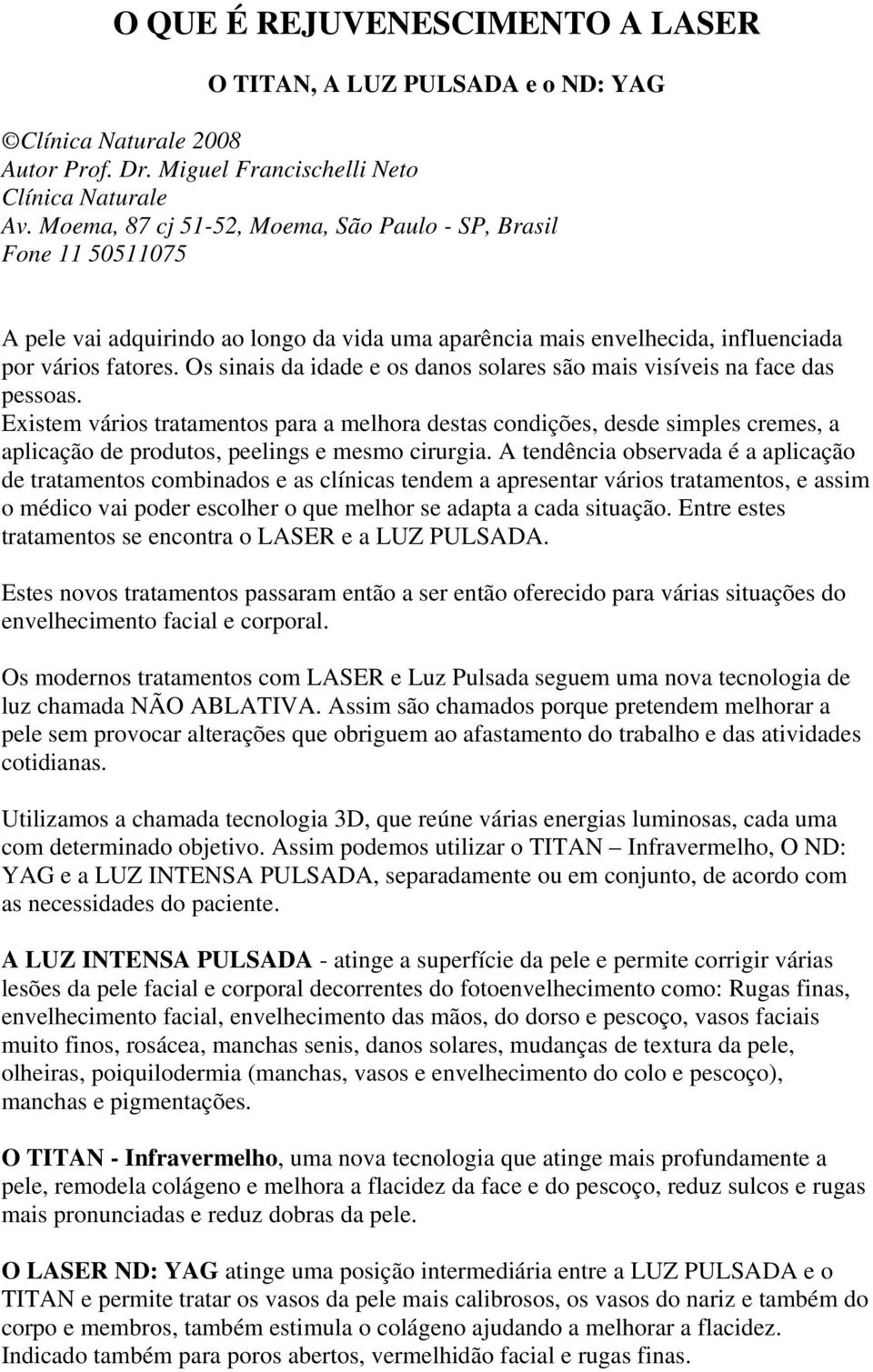 O QUE É REJUVENESCIMENTO A LASER

O TITAN, A LUZ PULSADA e o ND: YAG

©Clínica Naturale 2008
Autor Prof. Dr. Miguel Francischelli Neto
Clínica Naturale
Av. Moema, 87 cj 51-52, Moema, São Paulo - SP, Brasil
Fone 11 50511075

A pele vai adquirindo ao longo da vida uma aparência mais envelhecida, influenciada por vários fatores. Os sinais da idade e os danos solares são mais visíveis na face das pessoas.
Existem vários tratamentos para a melhora destas condições, desde simples cremes, a aplicação de produtos, peelings e mesmo cirurgia. A tendência observada é a aplicação de tratamentos combinados e as clínicas tendem a apresentar vários tratamentos, e assim o médico vai poder escolher o que melhor se adapta a cada situação. Entre estes tratamentos se encontra o LASER e a LUZ PULSADA.

Estes novos tratamentos passaram então a ser então oferecido para várias situações do envelhecimento facial e corporal.

Os modernos tratamentos com LASER e Luz Pulsada seguem uma nova tecnologia de luz chamada NÃO ABLATIVA. Assim são chamados porque pretendem melhorar a pele sem provocar alterações que obriguem ao afastamento do trabalho e das atividades cotidianas.

Utilizamos a chamada tecnologia 3D, que reúne várias energias luminosas, cada uma com determinado objetivo. Assim podemos utilizar o TITAN – Infravermelho, O ND: YAG e a LUZ INTENSA PULSADA, separadamente ou em conjunto, de acordo com as necessidades do paciente.

A LUZ INTENSA PULSADA - atinge a superfície da pele e permite corrigir várias lesões da pele facial e corporal decorrentes do fotoenvelhecimento como: Rugas finas, envelhecimento facial, envelhecimento das mãos, do dorso e pescoço, vasos faciais muito finos, rosácea, manchas senis, danos solares, mudanças de textura da pele, olheiras, poiquilodermia (manchas, vasos e envelhecimento do colo e pescoço), manchas e pigmentações.

O TITAN - Infravermelho, uma nova tecnologia que atinge mais profundamente a pele, remodela colágeno e melhora a flacidez da face e do pescoço, reduz sulcos e rugas mais pronunciadas e reduz dobras da pele.

O LASER ND: YAG atinge uma posição intermediária entre a LUZ PULSADA e o TITAN e permite tratar os vasos da pele mais calibrosos, os vasos do nariz e também do corpo e membros, também estimula o colágeno ajudando a melhorar a flacidez.
Indicado também para poros abertos, vermelhidão facial e rugas finas.